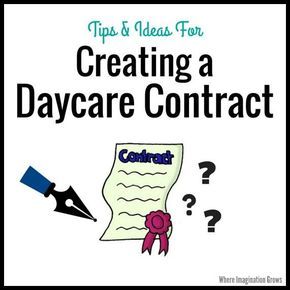 Tips & Ideas For
Creating a Daycare Contract

Contract

? ? ?

Where Imagination Grows